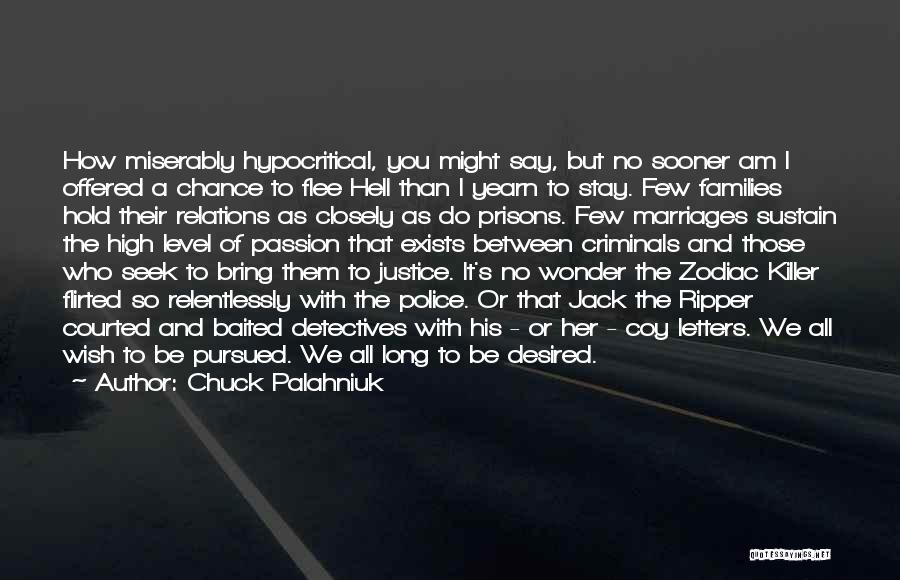 How miserably hypocritical, you might say, but no sooner am I offered a chance to flee Hell than I yearn to stay. Few families hold their relations as closely as do prisons. Few marriages sustain the high level of passion that exists between criminals and those who seek to bring them to justice. It's no wonder the Zodiac Killer flirted so relentlessly with the police. Or that Jack the Ripper courted and baited detectives with his - or her - coy letters. We all wish to be pursued. We all long to be desired.

~ Author: Chuck Palahniuk

QUOTESSAYINGS.NET